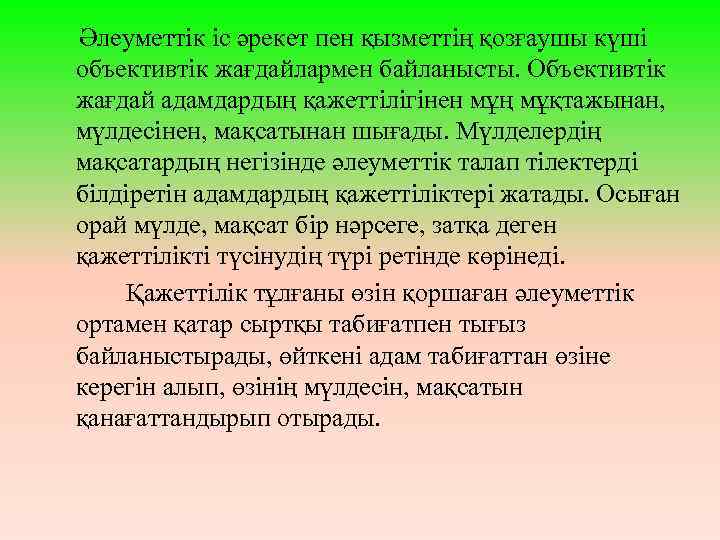 Әлеуметтік іс әрекет пен қызметтің қозғаушы күші объективтік жағдайлармен байланысты. Объективтік жағдай адамдардың қажеттілігінен мұң мұқтажынан, мүлдесінен, мақсатынан шығады. Мүлделердің мақсатардың негізінде әлеуметтік талап тілектерді білдіретін адамдардың қажеттіліктері жатады. Осыған орай мүлде, мақсат бір нәрсеге, затқа деген қажеттілікті түсінудің түрі ретінде көрінеді.

Қажеттілік тұлғаны өзін қоршаған әлеуметтік ортамен қатар сыртқы табиғатпен тығыз байланыстырады, өйткені адам табиғаттан өзіне керегін алып, өзінің мүлдесін, мақсатын қанағаттандырып отырады.